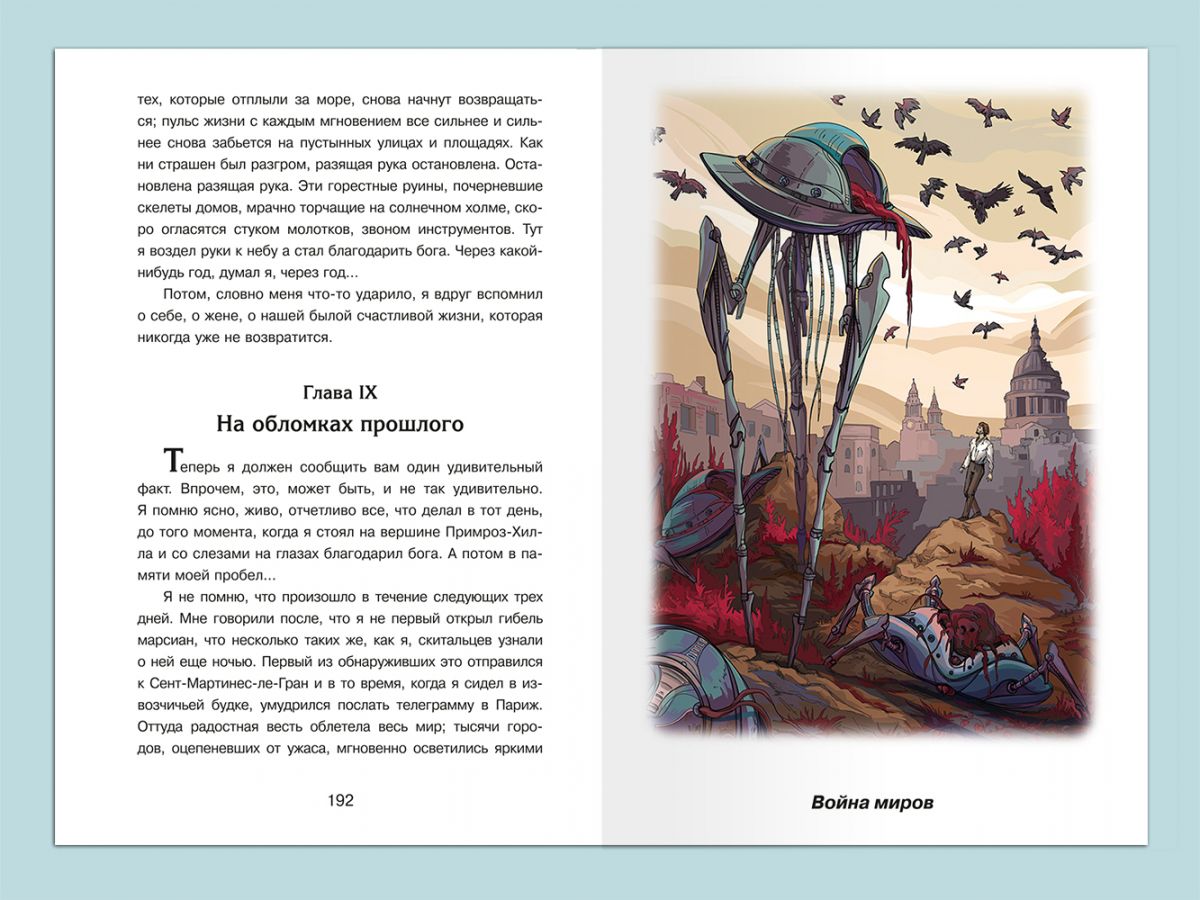 тех, которые отплыли за море, снова начнут возвращаться; пульс жизни с каждым мгновением все сильнее и сильнее снова забьется на пустынных улицах и площадях. Как ни страшен был разгром, разящая рука остановлена. Остановлена разящая рука. Эти горестные руины, почерневшие скелеты домов, мрачно торчащие на солнечном холме, скоро огласятся стуком молотков, звоном инструментов. Тут я воздел руки к небу а стал благодарить бога. Через какой-нибудь год, думал я, через год...

Потом, словно меня что-то ударило, я вдруг вспомнил о себе, о жене, о нашей былой счастливой жизни, которая никогда уже не возвратится.

Глава IX
На обломках прошлого

Теперь я должен сообщить вам один удивительный факт. Впрочем, это, может быть, и не так удивительно. Я помню ясно, живо, отчетливо все, что делал в тот день, до того момента, когда я стоял на вершине Примроз-Хилла и со слезами на глазах благодарил бога. А потом в памяти моей пробел...

Я не помню, что произошло в течение следующих трех дней. Мне говорили после, что я не первый открыл гибель марсиан, что несколько таких же, как я, скитальцев узнали о ней еще ночью. Первый из обнаруживших это отправился к Сент-Мартинес-ле-Гран и в то время, когда я сидел в извозчичьей будке, умудрился послать телеграмму в Париж. Оттуда радостная весть облетела весь мир; тысячи городов, оцепеневших от ужаса, мгновенно осветились яркими

192

Война миров